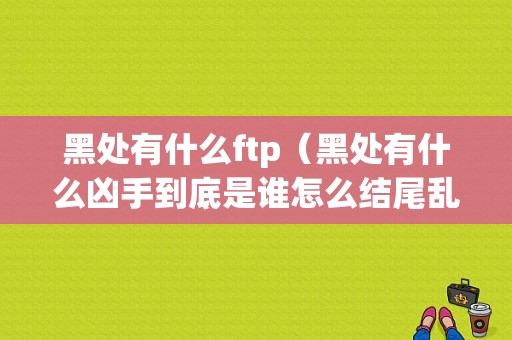 黑处有什么ftp（黑处有什么凶手到底是谁怎么结尾乱